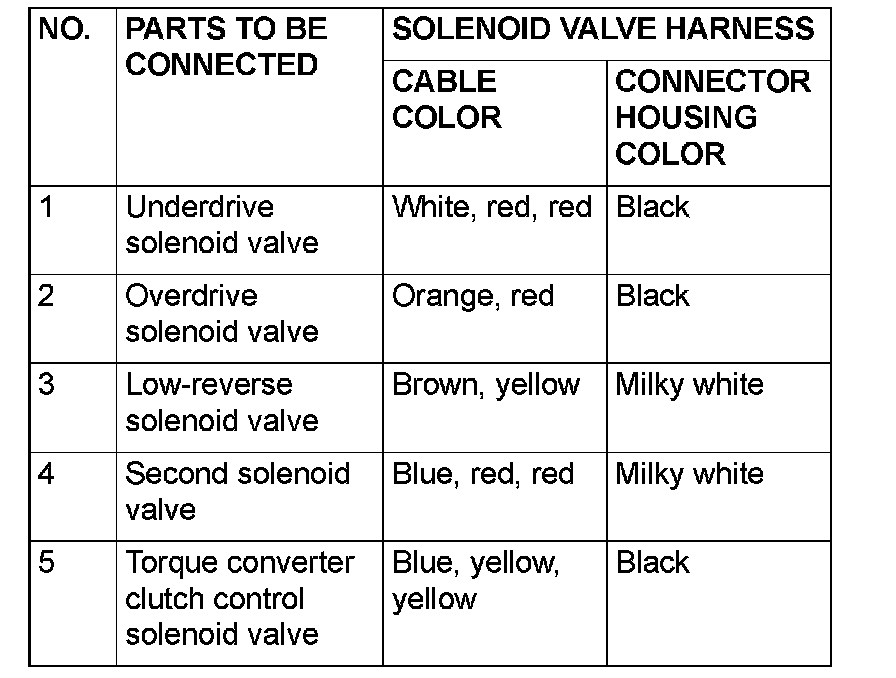 | NO. | PARTS TO BE CONNECTED | SOLENOID VALVE HARNESS | |
|---|---|---|---|
| | | CABLE COLOR | CONNECTOR HOUSING COLOR |
| 1 | Underdrive solenoid valve | White, red, red | Black |
| 2 | Overdrive solenoid valve | Orange, red | Black |
| 3 | Low-reverse solenoid valve | Brown, yellow | Milky white |
| 4 | Second solenoid valve | Blue, red, red | Milky white |
| 5 | Torque converter clutch control solenoid valve | Blue, yellow, yellow | Black |